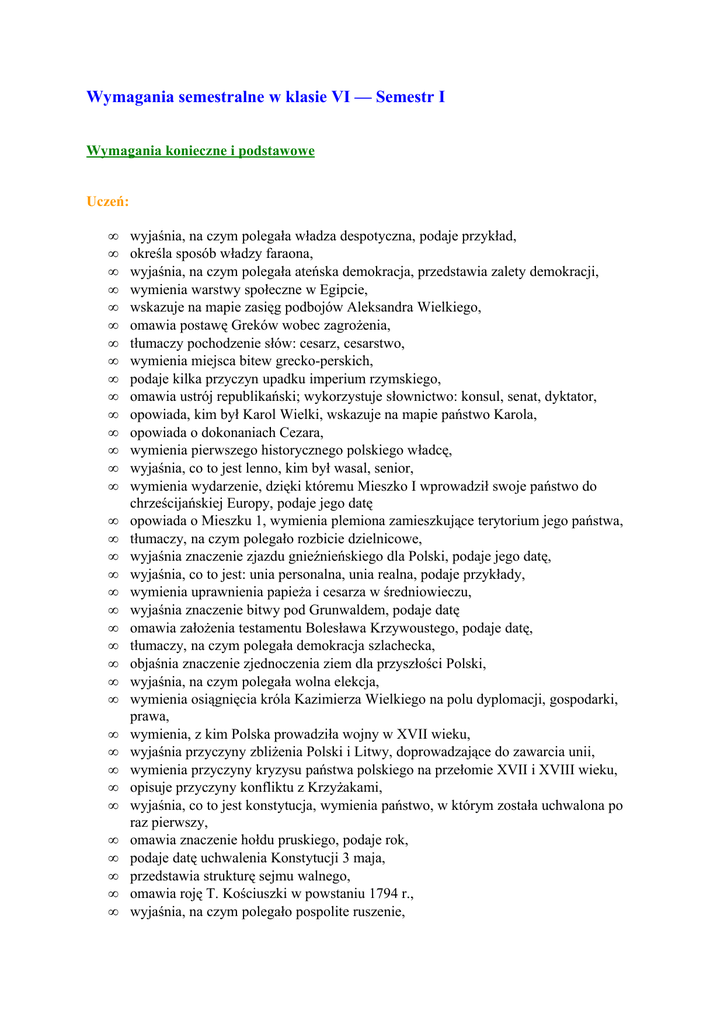 Wymagania semestralne w klasie VI — Semestr I

Wymagania konieczne i podstawowe

Uczeń:

∞ wyjaśnia, na czym polegała władza despotyczna, podaje przykład,
∞ określa sposób władzy faraona,
∞ wyjaśnia, na czym polegała ateńska demokracja, przedstawia zalety demokracji,
∞ wymienia warstwy społeczne w Egipcie,
∞ wskazuje na mapie zasięg podbojów Aleksandra Wielkiego,
∞ omawia postawę Greków wobec zagrożenia,
∞ tłumaczy pochodzenie słów: cesarz, cesarstwo,
∞ wymienia miejsca bitew grecko-perskich,
∞ podaje kilka przyczyn upadku imperium rzymskiego,
∞ omawia ustrój republikański; wykorzystuje słownictwo: konsul, senat, dyktator,
∞ opowiada, kim był Karol Wielki, wskazuje na mapie państwo Karola,
∞ opowiada o dokonaniach Cezara,
∞ wymienia pierwszego historycznego polskiego władcę,
∞ wyjaśnia, co to jest lenno, kim był wasal, senior,
∞ wymienia wydarzenie, dzięki któremu Mieszko I wprowadził swoje państwo do chrześcijańskiej Europy, podaje jego datę
∞ opowiada o Mieszku 1, wymienia plemiona zamieszkujące terytorium jego państwa,
∞ tłumaczy, na czym polegało rozbicie dzielnicowe,
∞ wyjaśnia znaczenie zjazdu gnieźnieńskiego dla Polski, podaje jego datę,
∞ wyjaśnia, co to jest: unia personalna, unia realna, podaje przykłady,
∞ wymienia uprawnienia papieża i cesarza w średniowieczu,
∞ wyjaśnia znaczenie bitwy pod Grunwaldem, podaje datę
∞ omawia założenia testamentu Bolesława Krzywoustego, podaje datę,
∞ tłumaczy, na czym polegała demokracja szlachecka,
∞ objaśnia znaczenie zjednoczenia ziem dla przyszłości Polski,
∞ wyjaśnia, na czym polegała wolna elekcja,
∞ wymienia osiągnięcia króla Kazimierza Wielkiego na polu dyplomacji, gospodarki, prawa,
∞ wymienia, z kim Polska prowadziła wojny w XVII wieku,
∞ wyjaśnia przyczyny zbliżenia Polski i Litwy, doprowadzające do zawarcia unii,
∞ wymienia przyczyny kryzysu państwa polskiego na przełomie XVII i XVIII wieku,
∞ opisuje przyczyny konfliktu z Krzyżakami,
∞ wyjaśnia, co to jest konstytucja, wymienia państwo, w którym została uchwalona po raz pierwszy,
∞ omawia znaczenie hołdu pruskiego, podaje rok,
∞ podaje datę uchwalenia Konstytucji 3 maja,
∞ przedstawia strukturę sejmu walnego,
∞ omawia roję T. Kościuszki w powstaniu 1794 r.,
∞ wyjaśnia, na czym polegało pospolite ruszenie,